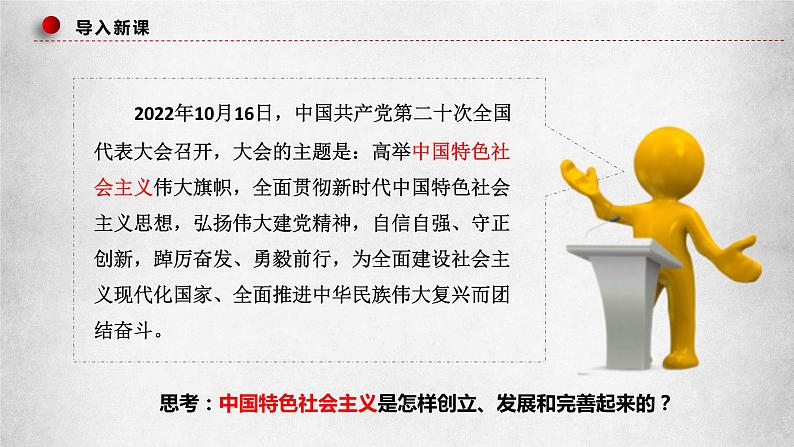 导入新课

2022年10月16日，中国共产党第二十次全国代表大会召开，大会的主题是：高举中国特色社会主义伟大旗帜，全面贯彻新时代中国特色社会主义思想，弘扬伟大建党精神，自信自强、守正创新，踔厉奋发、勇毅前行，为全面建设社会主义现代化国家、全面推进中华民族伟大复兴而团结奋斗。

思考：中国特色社会主义是怎样创立、发展和完善起来的？